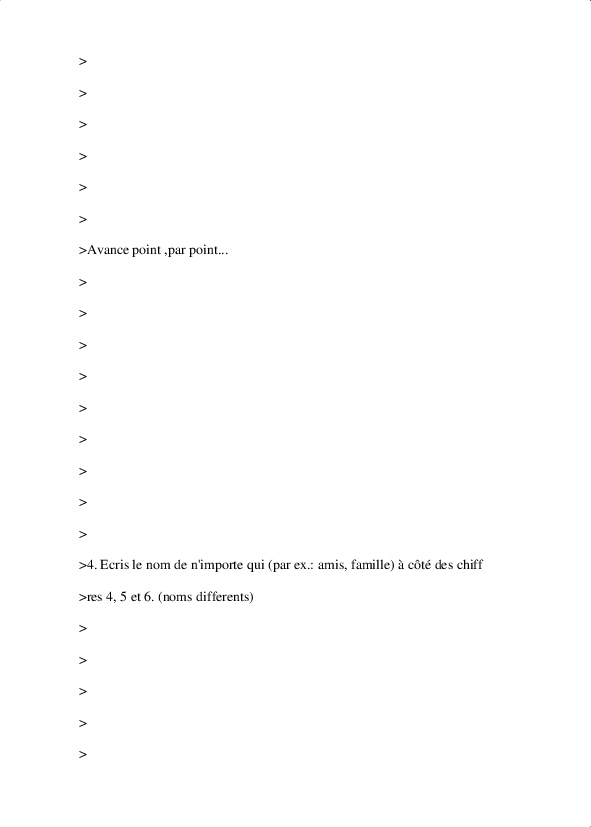 >

>

>

>

>

>

>Avance point ,par point...

>

>

>

>

>

>

>

>

>

>4. Ecris le nom de n'importe qui (par ex.: amis, famille) à côté des chiff

>res 4, 5 et 6. (noms differents)

>

>

>

>

>